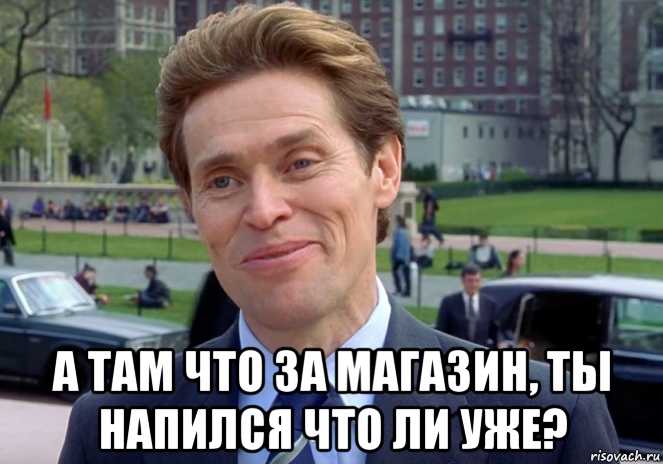 А ТАМ ЧТО ЗА МАГАЗИН, ТЫ НАПИЛСЯ ЧТО ЛИ УЖЕ?

risovach.ru